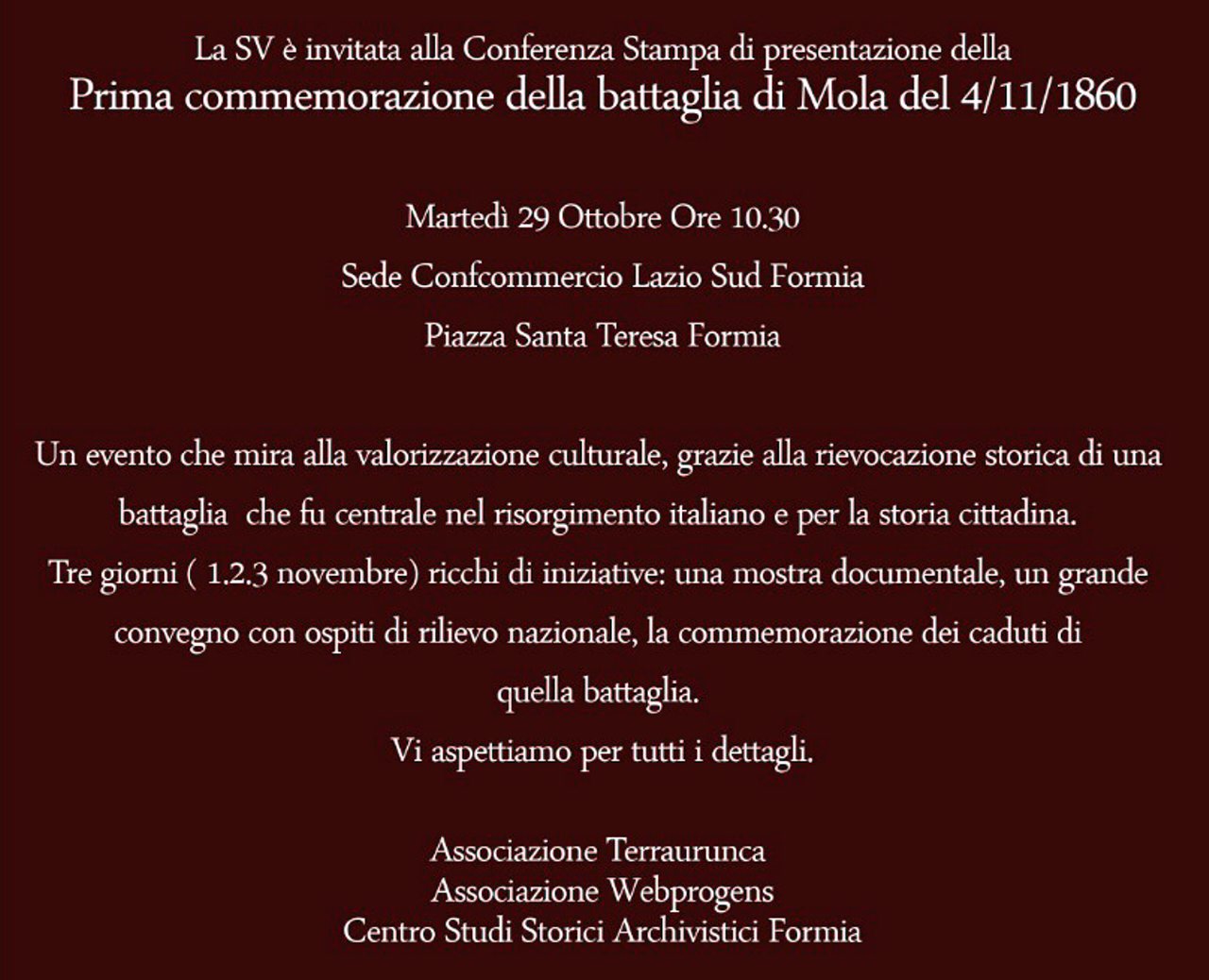 La SV è invitata alla Conferenza Stampa di presentazione della
Prima commemorazione della battaglia di Mola del 4/11/1860

Martedì 29 Ottobre Ore 10.30

Sede Confcommercio Lazio Sud Formia

Piazza Santa Teresa Formia

Un evento che mira alla valorizzazione culturale, grazie alla rievocazione storica di una battaglia che fu centrale nel risorgimento italiano e per la storia cittadina.
Tre giorni ( 1.2.3 novembre) ricchi di iniziative: una mostra documentale, un grande convegno con ospiti di rilievo nazionale, la commemorazione dei caduti di quella battaglia.
Vi aspettiamo per tutti i dettagli.

Associazione Terraurunca
Associazione Webprogens
Centro Studi Storici Archivistici Formia